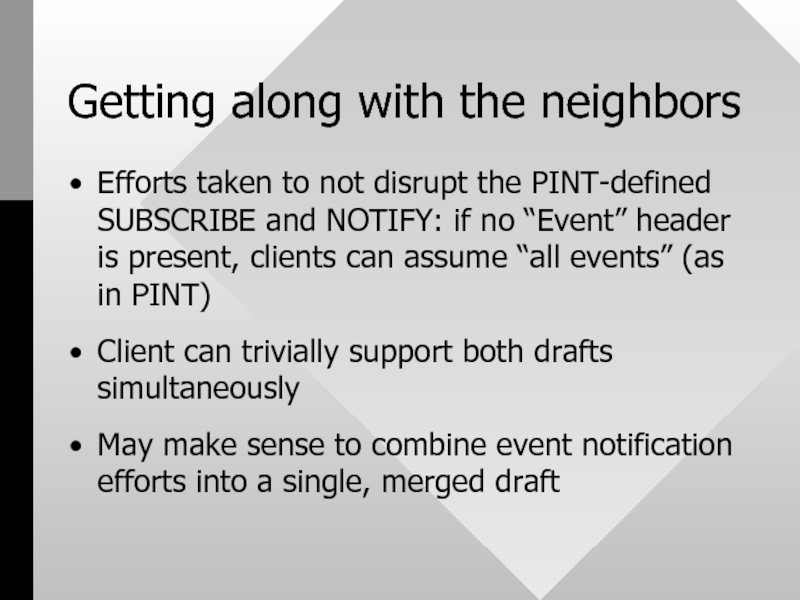 Getting along with the neighbors

• Efforts taken to not disrupt the PINT-defined SUBSCRIBE and NOTIFY: if no "Event" header is present, clients can assume "all events" (as in PINT)

• Client can trivially support both drafts simultaneously

• May make sense to combine event notification efforts into a single, merged draft